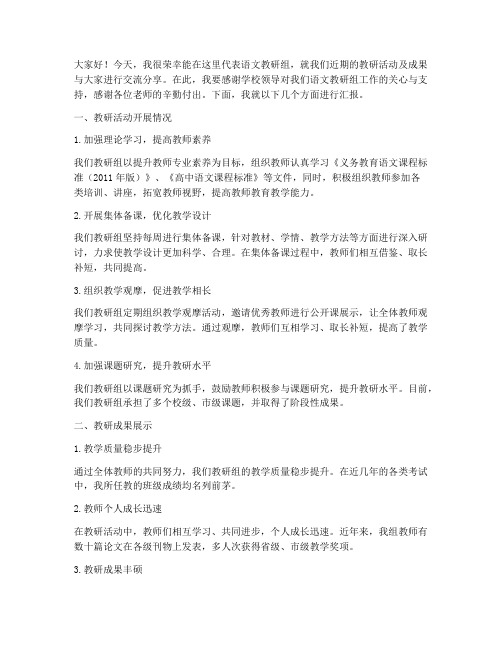 大家好！今天，我很荣幸能在这里代表语文教研组，就我们近期的教研活动及成果与大家进行交流分享。在此，我要感谢学校领导对我们语文教研组工作的关心与支持，感谢各位老师的辛勤付出。下面，我就以下几个方面进行汇报。

一、教研活动开展情况

1. 加强理论学习，提高教师素养

我们教研组以提升教师专业素养为目标，组织教师认真学习《义务教育语文课程标准（2011 年版）》、《高中语文课程标准》等文件，同时，积极组织教师参加各类培训、讲座，拓宽教师视野，提高教师教育教学能力。

2. 开展集体备课，优化教学设计

我们教研组坚持每周进行集体备课，针对教材、学情、教学方法等方面进行深入研讨，力求使教学设计更加科学、合理。在集体备课过程中，教师们相互借鉴、取长补短，共同提高。

3. 组织教学观摩，促进教学相长

我们教研组定期组织教学观摩活动，邀请优秀教师进行公开课展示，让全体教师观摩学习，共同探讨教学方法。通过观摩，教师们互相学习、取长补短，提高了教学质量。

4. 加强课题研究，提升教研水平

我们教研组以课题研究为抓手，鼓励教师积极参与课题研究，提升教研水平。目前，我们教研组承担了多个校级、市级课题，并取得了阶段性成果。

二、教研成果展示

1. 教学质量稳步提升

通过全体教师的共同努力，我们教研组的教学质量稳步提升。在近几年的各类考试中，我所任教的班级成绩均名列前茅。

2. 教师个人成长迅速

在教研活动中，教师们相互学习、共同进步，个人成长迅速。近年来，我组教师有数十篇论文在各级刊物上发表，多人次获得省级、市级教学奖项。

3. 教研成果丰硕